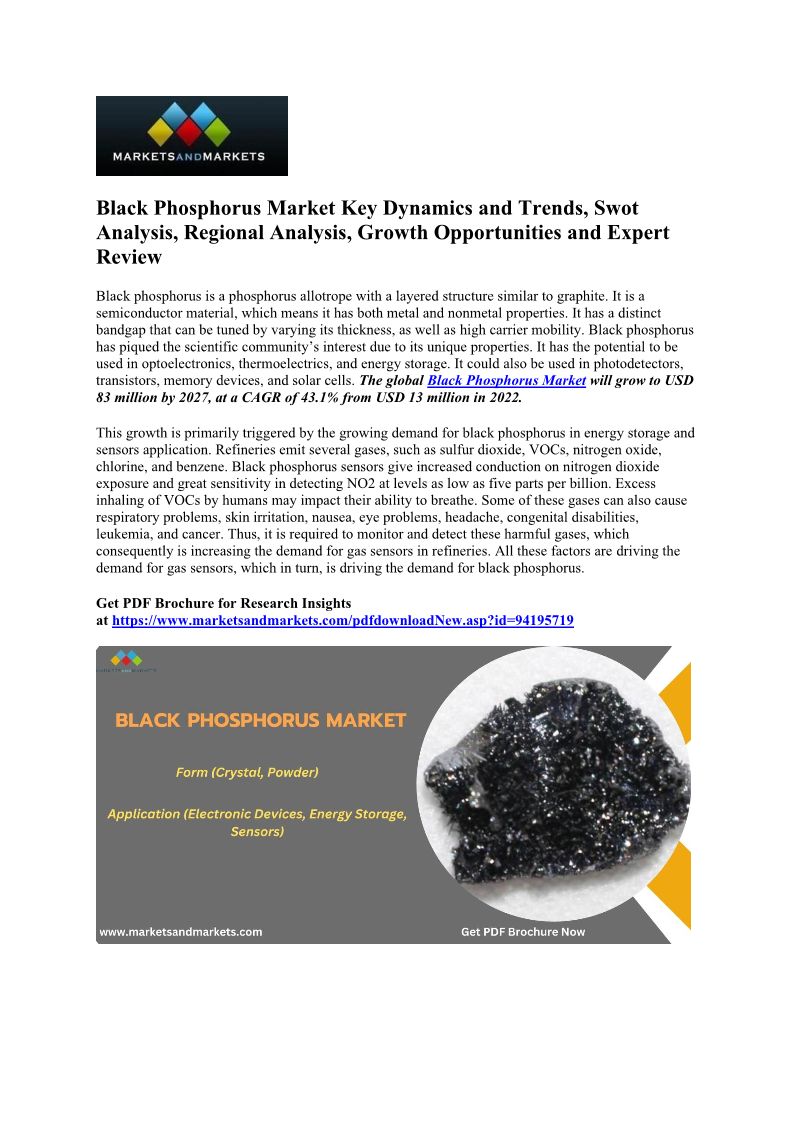 MARKETSANDMARKETS

Black Phosphorus Market Key Dynamics and Trends, Swot Analysis, Regional Analysis, Growth Opportunities and Expert Review

Black phosphorus is a phosphorus allotrope with a layered structure similar to graphite. It is a semiconductor material, which means it has both metal and nonmetal properties. It has a distinct bandgap that can be tuned by varying its thickness, as well as high carrier mobility. Black phosphorus has piqued the scientific community's interest due to its unique properties. It has the potential to be used in optoelectronics, thermoelectrics, and energy storage. It could also be used in photodetectors, transistors, memory devices, and solar cells. The global Black Phosphorus Market will grow to USD 83 million by 2027, at a CAGR of 43.1% from USD 13 million in 2022.

This growth is primarily triggered by the growing demand for black phosphorus in energy storage and sensors application. Refineries emit several gases, such as sulfur dioxide, VOCs, nitrogen oxide, chlorine, and benzene. Black phosphorus sensors give increased conduction on nitrogen dioxide exposure and great sensitivity in detecting NO2 at levels as low as five parts per billion. Excess inhaling of VOCs by humans may impact their ability to breathe. Some of these gases can also cause respiratory problems, skin irritation, nausea, eye problems, headache, congenital disabilities, leukemia, and cancer. Thus, it is required to monitor and detect these harmful gases, which consequently is increasing the demand for gas sensors in refineries. All these factors are driving the demand for gas sensors, which in turn, is driving the demand for black phosphorus.

Get PDF Brochure for Research Insights at https://www.marketsandmarkets.com/pdfdownloadNew.asp?id=94195719

BLACK PHOSPHORUS MARKET

Form (Crystal, Powder)

Application (Electronic Devices, Energy Storage, Sensors)

www.marketsandmarkets.com

Get PDF Brochure Now